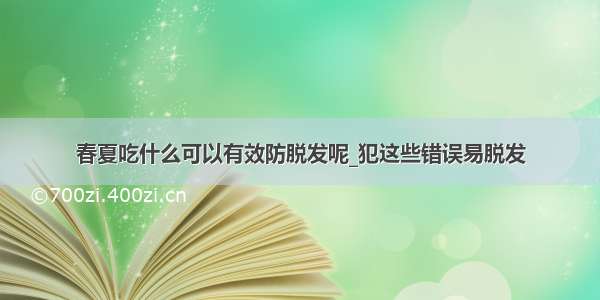 春夏吃什么可以有效防脱发呢_犯这些错误易脱发

©700zi.400zi.cn